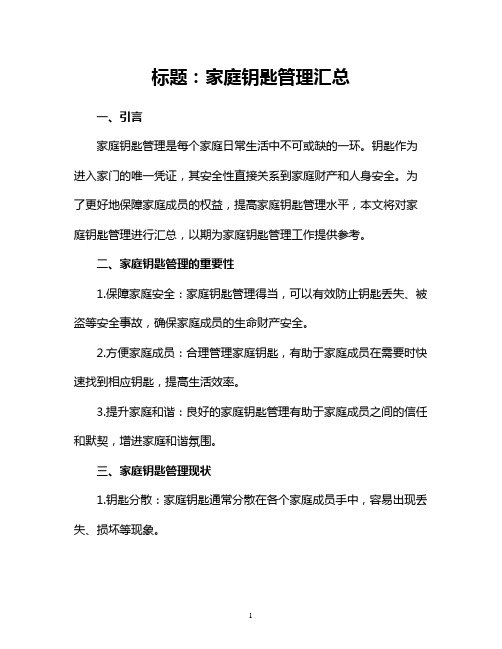 标题：家庭钥匙管理汇总

一、引言

家庭钥匙管理是每个家庭日常生活中不可或缺的一环。钥匙作为进入家门的唯一凭证，其安全性直接关系到家庭财产和人身安全。为了更好地保障家庭成员的权益，提高家庭钥匙管理水平，本文将对家庭钥匙管理进行汇总，以期为家庭钥匙管理工作提供参考。

二、家庭钥匙管理的重要性

1.保障家庭安全：家庭钥匙管理得当，可以有效防止钥匙丢失、被盗等安全事故，确保家庭成员的生命财产安全。

2.方便家庭成员：合理管理家庭钥匙，有助于家庭成员在需要时快速找到相应钥匙，提高生活效率。

3.提升家庭和谐：良好的家庭钥匙管理有助于家庭成员之间的信任和默契，增进家庭和谐氛围。

三、家庭钥匙管理现状

1.钥匙分散：家庭钥匙通常分散在各个家庭成员手中，容易出现丢失、损坏等现象。

1